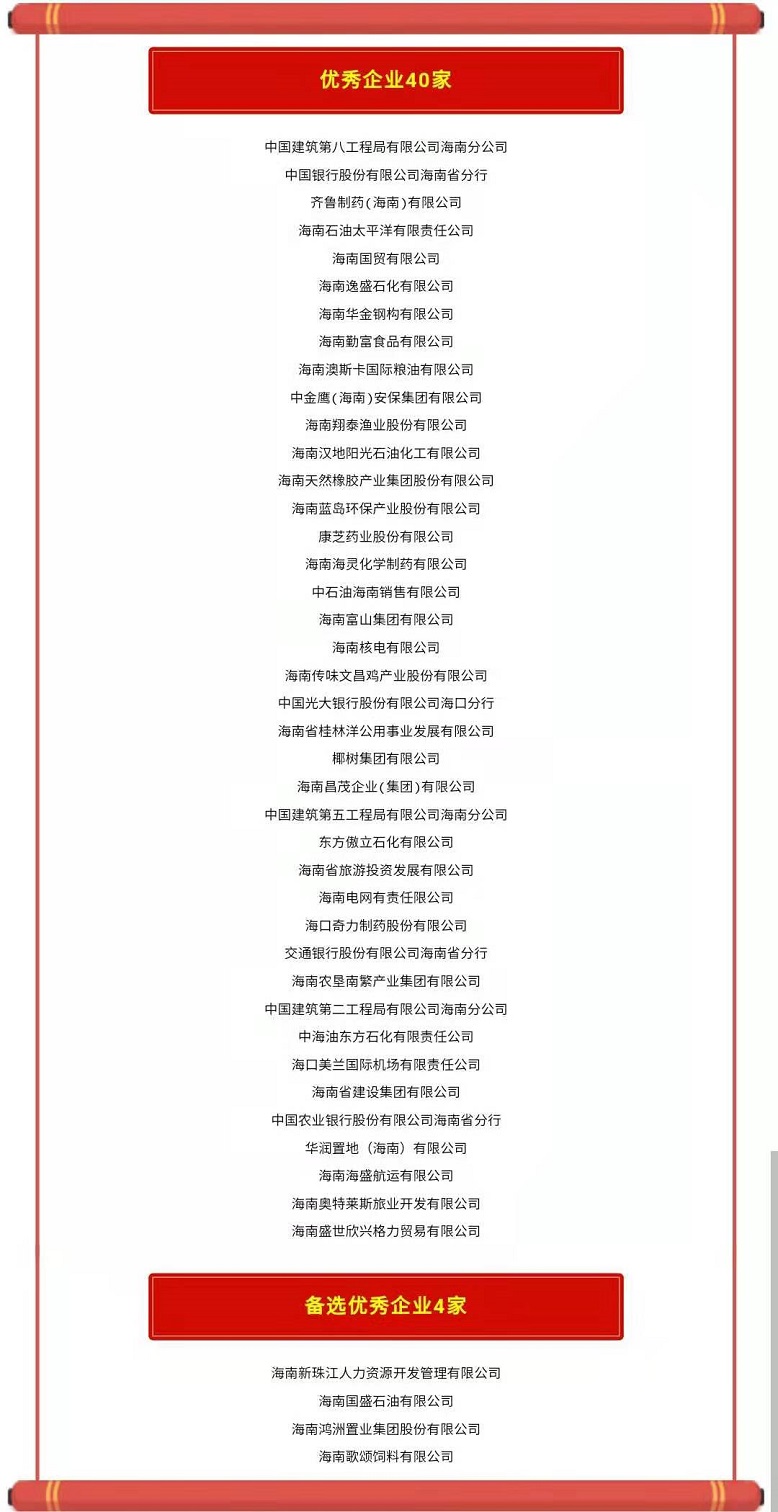 优秀企业40家

中国建筑第八工程局有限公司海南分公司
中国银行股份有限公司海南省分行
齐鲁制药(海南)有限公司
海南石油太平洋有限责任公司
海南国贸有限公司
海南逸盛石化有限公司
海南华金钢构有限公司
海南勤富食品有限公司
海南澳斯卡国际粮油有限公司
中金鹰(海南)安保集团有限公司
海南翔泰渔业股份有限公司
海南汉地阳光石油化工有限公司
海南天然橡胶产业集团股份有限公司
海南蓝岛环保产业股份有限公司
康芝药业股份有限公司
海南海灵化学制药有限公司
中石油海南销售有限公司
海南富山集团有限公司
海南核电有限公司
海南传味文昌鸡产业股份有限公司
中国光大银行股份有限公司海口分行
海南省桂林洋公用事业发展有限公司
椰树集团有限公司
海南昌茂企业(集团)有限公司
中国建筑第五工程局有限公司海南分公司
东方傲立石化有限公司
海南省旅游投资发展有限公司
海南电网有责任限公司
海口奇力制药股份有限公司
交通银行股份有限公司海南省分行
海南农垦南繁产业集团有限公司
中国建筑第二工程局有限公司海南分公司
中海油东方石化有限责任公司
海口美兰国际机场有限责任公司
海南省建设集团有限公司
中国农业银行股份有限公司海南省分行
华润置地（海南）有限公司
海南海盛航运有限公司
海南奥特莱斯旅业开发有限公司
海南盛世欣兴格力贸易有限公司

备选优秀企业4家

海南新珠江人力资源开发管理有限公司
海南国盛石油有限公司
海南鸿洲置业集团股份有限公司
海南歌颂饲料有限公司